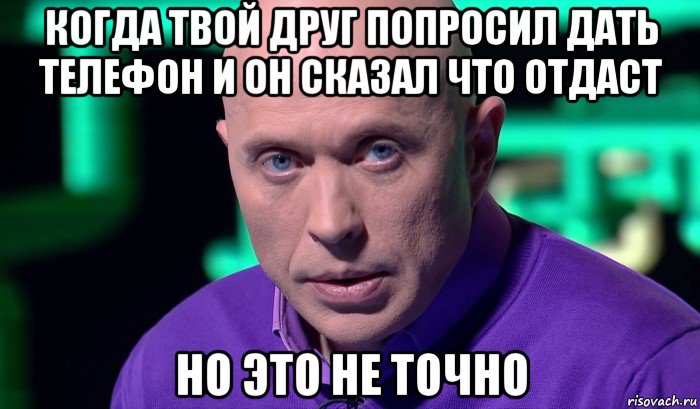 КОГДА ТВОЙ ДРУГ ПОПРОСИЛ ДАТЬ ТЕЛЕФОН И ОН СКАЗАЛ ЧТО ОТДАСТ

НО ЭТО НЕ ТОЧНО

risovach.ru